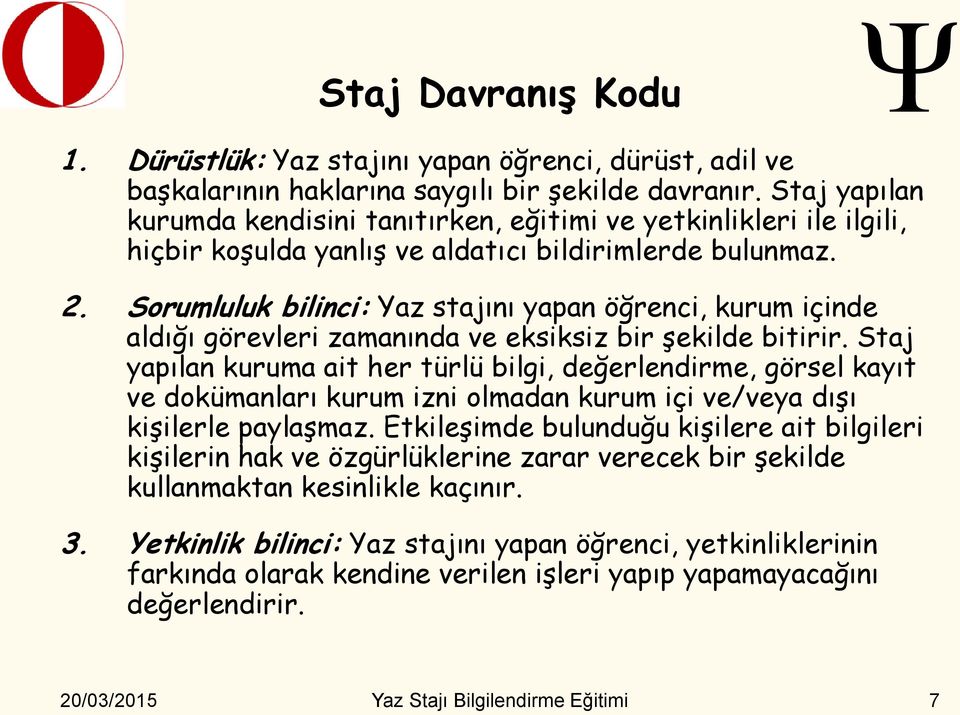 Ψ

Staj Davranış Kodu

1. Dürüstlük: Yaz stajını yapan öğrenci, dürüst, adil ve başkalarının haklarına saygılı bir şekilde davranır. Staj yapılan kurumda kendisini tanıtırken, eğitimi ve yetkinlikleri ile ilgili, hiçbir koşulda yanlış ve aldatıcı bildirimlerde bulunmaz.

2. Sorumluluk bilinci: Yaz stajını yapan öğrenci, kurum içinde aldığı görevleri zamanında ve eksiksiz bir şekilde bitirir. Staj yapılan kuruma ait her türlü bilgi, değerlendirme, görsel kayıt ve dokümanları kurum izni olmadan kurum içi ve/veya dışı kişilerle paylaşmaz. Etkileşimde bulunduğu kişilere ait bilgileri kişilerin hak ve özgürlüklerine zarar verecek bir şekilde kullanmaktan kesinlikle kaçınır.

3. Yetkinlik bilinci: Yaz stajını yapan öğrenci, yetkinliklerinin farkında olarak kendine verilen işleri yapıp yapamayacağını değerlendirir.

20/03/2015 Yaz Stajı Bilgilendirme Eğitimi 7